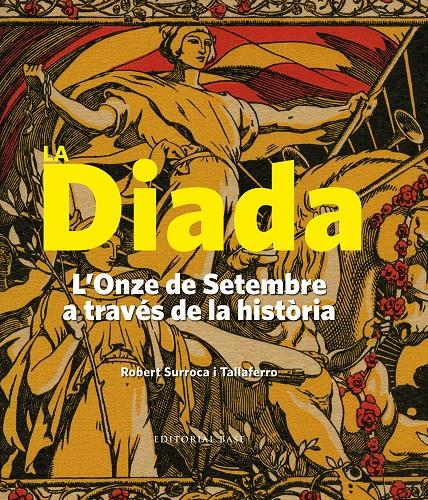 LA
Diada

L'Onze de Setembre a través de la història

Robert Surroca i Tallaferro

EDITORIAL BASE